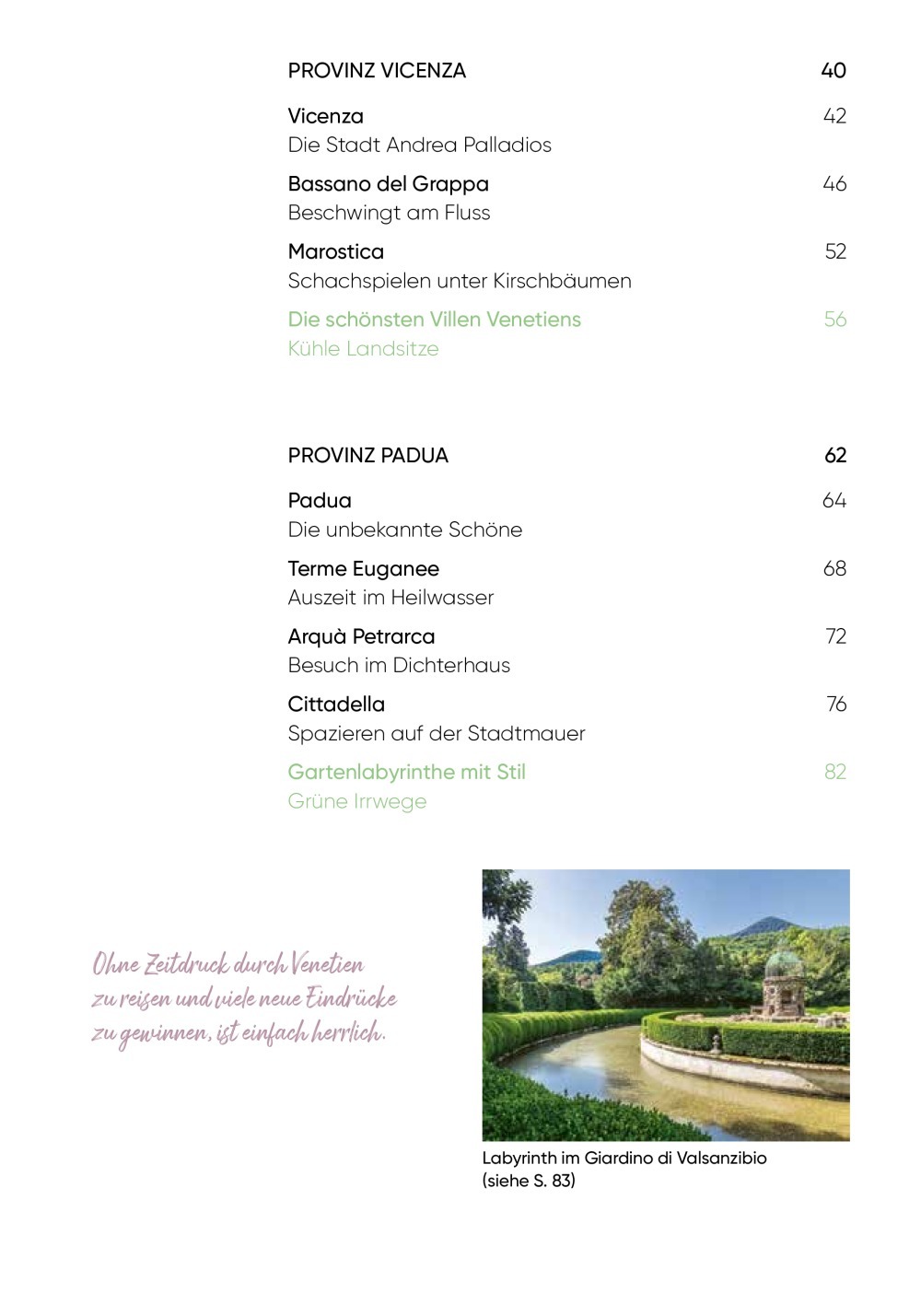 PROVINZ VICENZA 40

Vicenza 42
Die Stadt Andrea Palladios

Bassano del Grappa 46
Beschwingt am Fluss

Marostica 52
Schachspielen unter Kirschbäumen

Die schönsten Villen Venetiens 56
Kühle Landsitze

PROVINZ PADUA 62

Padua 64
Die unbekannte Schöne

Terme Euganee 68
Auszeit im Heilwasser

Arquà Petrarca 72
Besuch im Dichterhaus

Cittadella 76
Spazieren auf der Stadtmauer

Gartenlabyrinthe mit Stil 82
Grüne Irrwege

Ohne Zeitdruck durch Venetien zu reisen und viele neue Eindrücke zu gewinnen, ist einfach herrlich.

Labyrinth im Giardino di Valsanzibio (siehe S. 83)